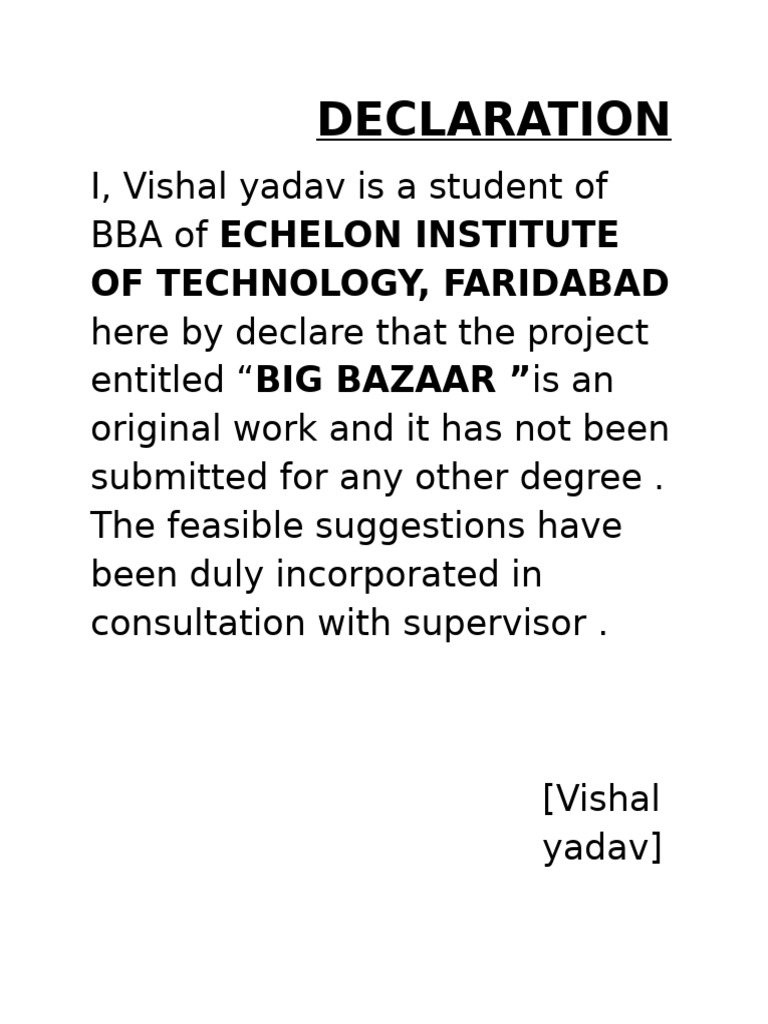 DECLARATION

I, Vishal yadav is a student of BBA of ECHELON INSTITUTE OF TECHNOLOGY, FARIDABAD here by declare that the project entitled “BIG BAZAAR ”is an original work and it has not been submitted for any other degree . The feasible suggestions have been duly incorporated in consultation with supervisor .

[Vishal yadav]